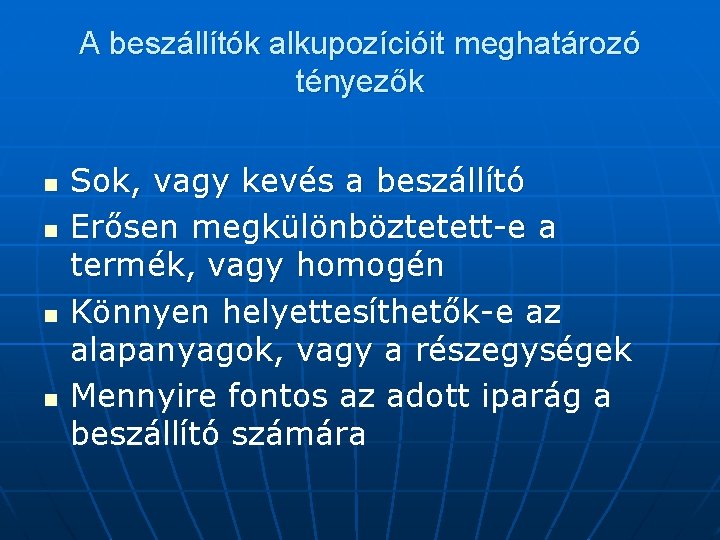 A beszállítók alkupozícióit meghatározó tényezők

• Sok, vagy kevés a beszállító
• Erősen megkülönböztetett-e a termék, vagy homogén
• Könnyen helyettesíthetők-e az alapanyagok, vagy a részegységek
• Mennyire fontos az adott iparág a beszállító számára